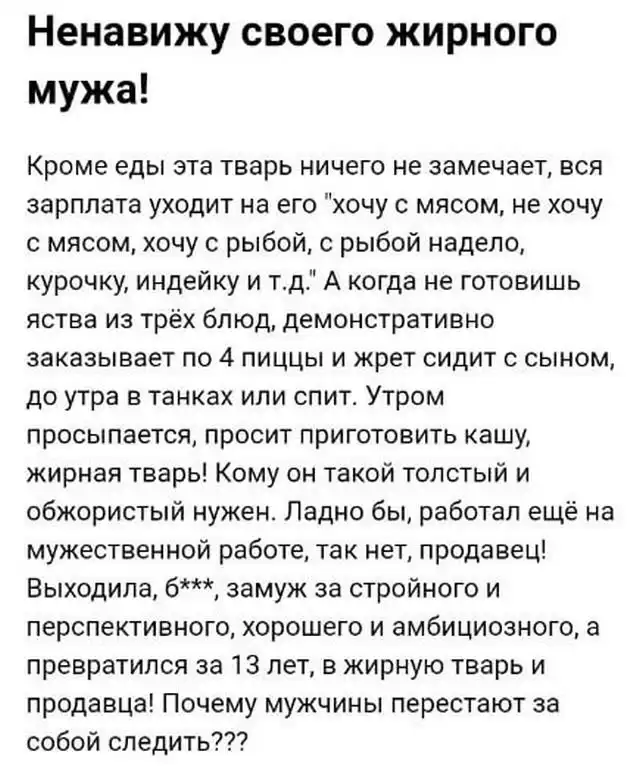 Ненавижу своего жирного мужа!

Кроме еды эта тварь ничего не замечает, вся зарплата уходит на его "хочу с мясом, не хочу с мясом, хочу с рыбой, с рыбой надело, курочку, индейку и т.д." А когда не готовишь яства из трёх блюд, демонстративно заказывает по 4 пиццы и жрет сидит с сыном, до утра в танках или спит. Утром просыпается, просит приготовить кашу, жирная тварь! Кому он такой толстый и обжористый нужен. Ладно бы, работал ещё на мужественной работе, так нет, продавец! Выходила, б***, замуж за стройного и перспективного, хорошего и амбициозного, а превратился за 13 лет, в жирную тварь и продавца! Почему мужчины перестают за собой следить???